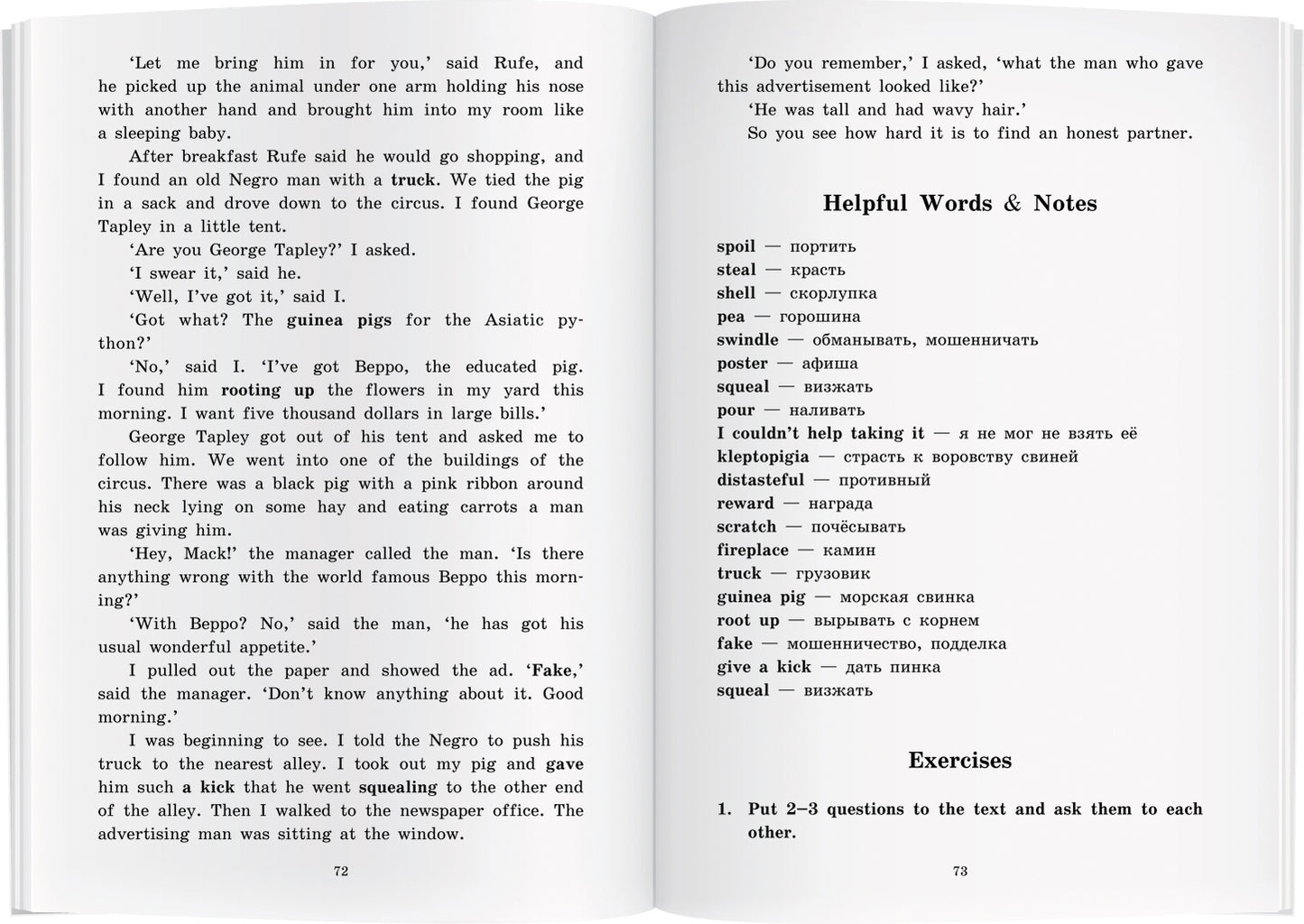 'Let me bring him in for you,' said Rufe, and he picked up the animal under one arm holding his nose with another hand and brought him into my room like a sleeping baby.

After breakfast Rufe said he would go shopping, and I found an old Negro man with a truck. We tied the pig in a sack and drove down to the circus. I found George Tapley in a little tent.

'Are you George Tapley?' I asked.

'I swear it,' said he.

'Well, I've got it,' said I.

'Got what? The guinea pigs for the Asiatic python?'

'No,' said I. 'I've got Beppo, the educated pig. I found him rooting up the flowers in my yard this morning. I want five thousand dollars in large bills.'

George Tapley got out of his tent and asked me to follow him. We went into one of the buildings of the circus. There was a black pig with a pink ribbon around his neck lying on some hay and eating carrots a man was giving him.

'Hey, Mack!' the manager called the man. 'Is there anything wrong with the world famous Beppo this morning?'

'With Beppo? No,' said the man, 'he has got his usual wonderful appetite.'

I pulled out the paper and showed the ad. 'Fake,' said the manager. 'Don't know anything about it. Good morning.'

I was beginning to see. I told the Negro to push his truck to the nearest alley. I took out my pig and gave him such a kick that he went squealing to the other end of the alley. Then I walked to the newspaper office. The advertising man was sitting at the window.

72

'Do you remember,' I asked, 'what the man who gave this advertisement looked like?'

'He was tall and had wavy hair.'

So you see how hard it is to find an honest partner.

Helpful Words & Notes

spoil — портить
steal — красть
shell — скорлупка
pea — горошина
swindle — обманывать, мошенничать
poster — афиша
squeal — визжать
pour — наливать
I couldn't help taking it — я не мог не взять её
kleptopigia — страсть к воровству свиней
distasteful — противный
reward — награда
scratch — почёсывать
fireplace — камин
truck — грузовик
guinea pig — морская свинка
root up — вырывать с корнем
fake — мошенничество, подделка
give a kick — дать пинка
squeal — визжать

Exercises

1. Put 2–3 questions to the text and ask them to each other.

73